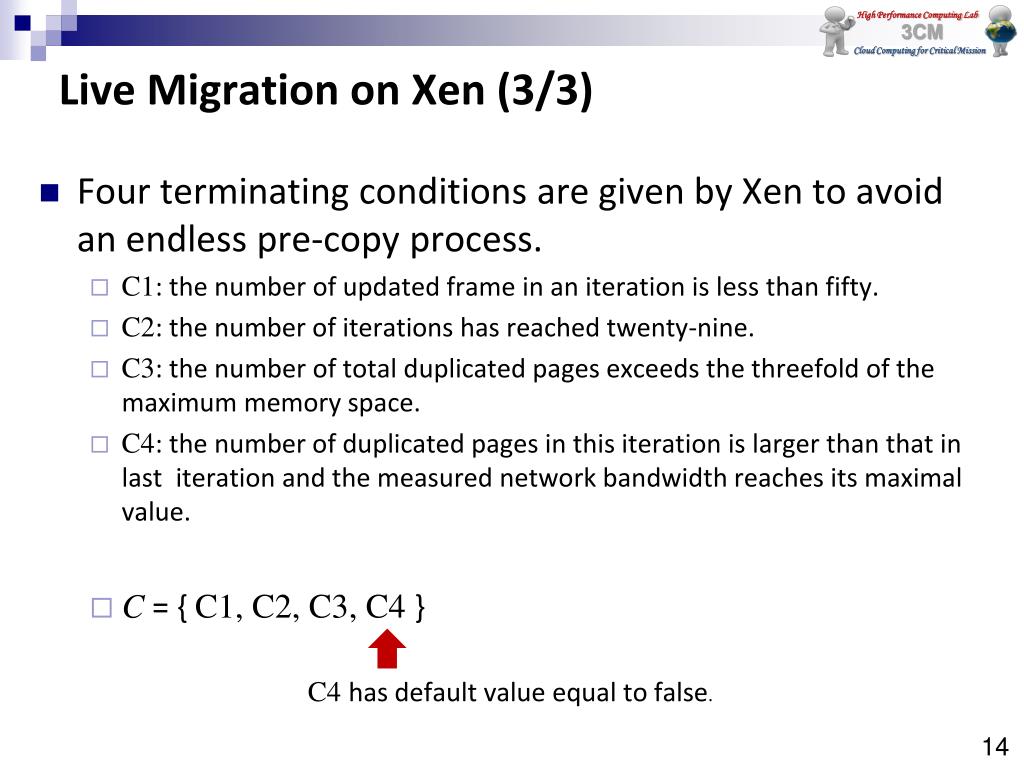 High Performance Computing Lab
3CM
Cloud Computing for Critical Mission

Live Migration on Xen (3/3)

Four terminating conditions are given by Xen to avoid an endless pre-copy process.

C1: the number of updated frame in an iteration is less than fifty.

C2: the number of iterations has reached twenty-nine.

C3: the number of total duplicated pages exceeds the threefold of the maximum memory space.

C4: the number of duplicated pages in this iteration is larger than that in last iteration and the measured network bandwidth reaches its maximal value.

$C$ = { C1, C2, C3, C4 }

C4 has default value equal to false.

14